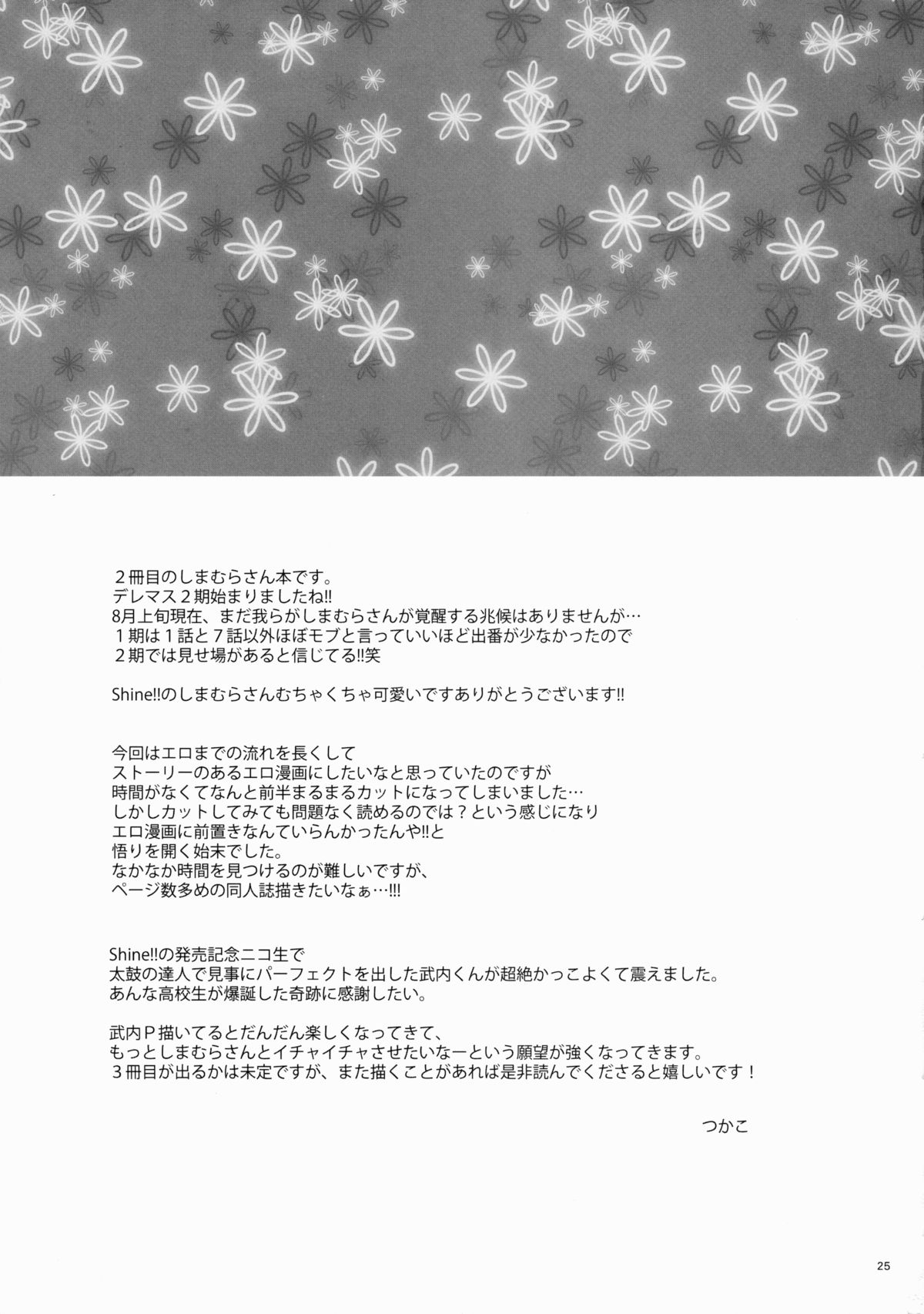 ２冊目のしまむらさん本です。
デレマス２期始まりましたね!!
8月上旬現在、まだ我らがしまむらさんが覚醒する兆候はありませんが…
１期は１話と７話以外ほぼモブと言っていいほど出番が少なかったので
２期では見せ場があると信じてる!!笑

Shine!!のしまむらさんむちゃくちゃ可愛いですありがとうございます!!

今回はエロまでの流れを長くして
ストーリーのあるエロ漫画にしたいなと思っていたのですが
時間がなくてなんと前半まるまるカットになってしまいました…
しかしカットしてみても問題なく読めるのでは？という感じになり
エロ漫画に前置きなんていらんかったんや!!と
悟りを開く始末でした。
なかなか時間を見つけるのが難しいですが、
ページ数多めの同人誌描きたいなぁ…!!!

Shine!!の発売記念ニコ生で
太鼓の達人で見事にパーフェクトを出した武内くんが超絶かっこよくて震えました。
あんな高校生が爆誕した奇跡に感謝したい。

武内Ｐ描いてるとだんだん楽しくなってきて、
もっとしまむらさんとイチャイチャさせたいなーという願望が強くなってきます。
３冊目が出るかは未定ですが、また描くことがあれば是非読んでくださると嬉しいです！

つかこ

25